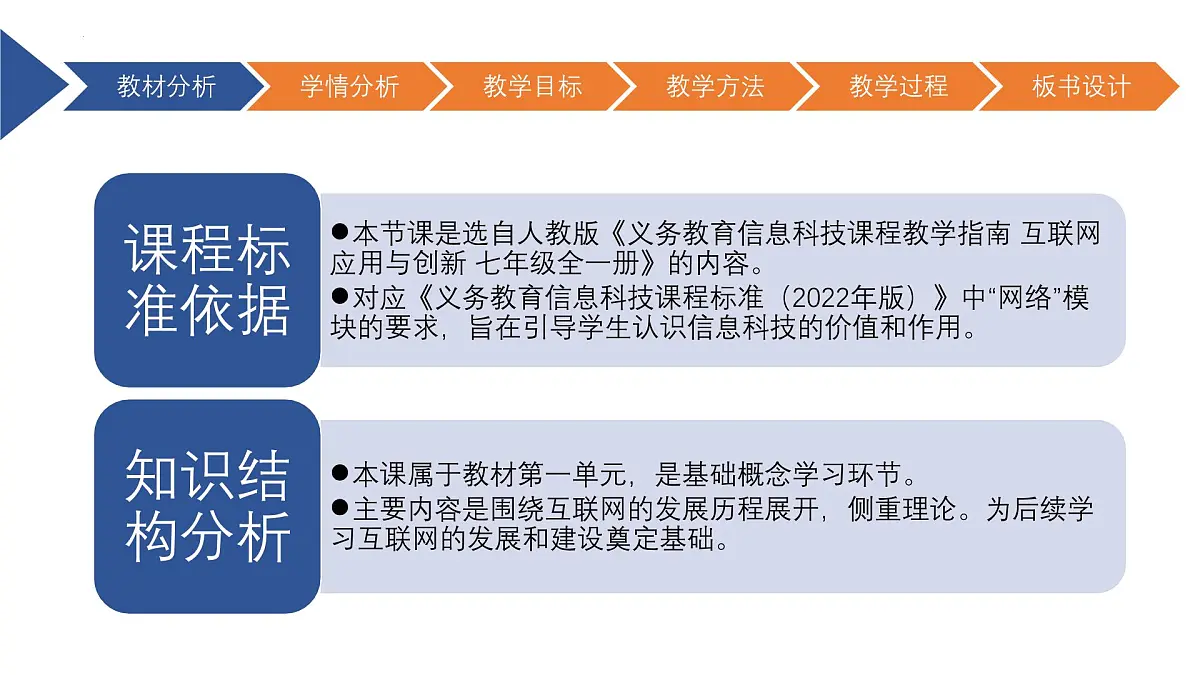 教材分析 学情分析 教学目标 教学方法 教学过程 板书设计

课程标准依据

●本节课是选自人教版《义务教育信息科技课程教学指南 互联网应用与创新 七年级全一册》的内容。
●对应《义务教育信息科技课程标准（2022年版）》中“网络”模块的要求，旨在引导学生认识信息科技的价值和作用。

知识结构分析

●本课属于教材第一单元，是基础概念学习环节。
●主要内容是围绕互联网的发展历程展开，侧重理论。为后续学习互联网的发展和建设奠定基础。